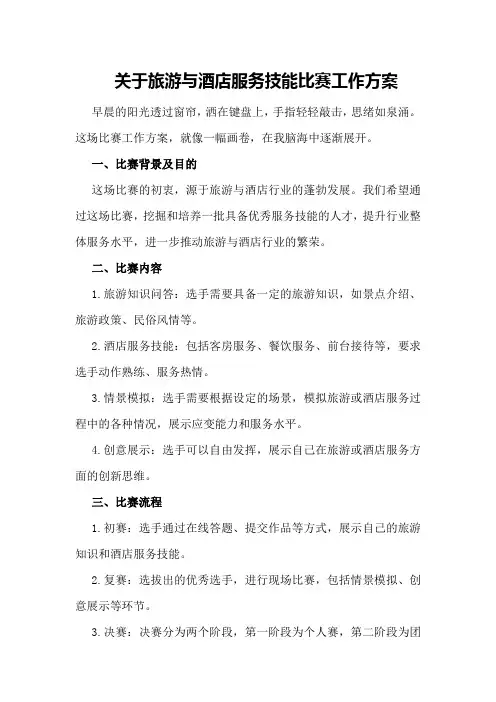 关于旅游与酒店服务技能比赛工作方案

早晨的阳光透过窗帘，洒在键盘上，手指轻轻敲击，思绪如泉涌。这场比赛工作方案，就像一幅画卷，在我脑海中逐渐展开。

一、比赛背景及目的

这场比赛的初衷，源于旅游与酒店行业的蓬勃发展。我们希望通过这场比赛，挖掘和培养一批具备优秀服务技能的人才，提升行业整体服务水平，进一步推动旅游与酒店行业的繁荣。

二、比赛内容

1.旅游知识问答：选手需要具备一定的旅游知识，如景点介绍、旅游政策、民俗风情等。

2.酒店服务技能：包括客房服务、餐饮服务、前台接待等，要求选手动作熟练、服务热情。

3.情景模拟：选手需要根据设定的场景，模拟旅游或酒店服务过程中的各种情况，展示应变能力和服务水平。

4.创意展示：选手可以自由发挥，展示自己在旅游或酒店服务方面的创新思维。

三、比赛流程

1.初赛：选手通过在线答题、提交作品等方式，展示自己的旅游知识和酒店服务技能。

2.复赛：选拔出的优秀选手，进行现场比赛，包括情景模拟、创意展示等环节。

3.决赛：决赛分为两个阶段，第一阶段为个人赛，第二阶段为团